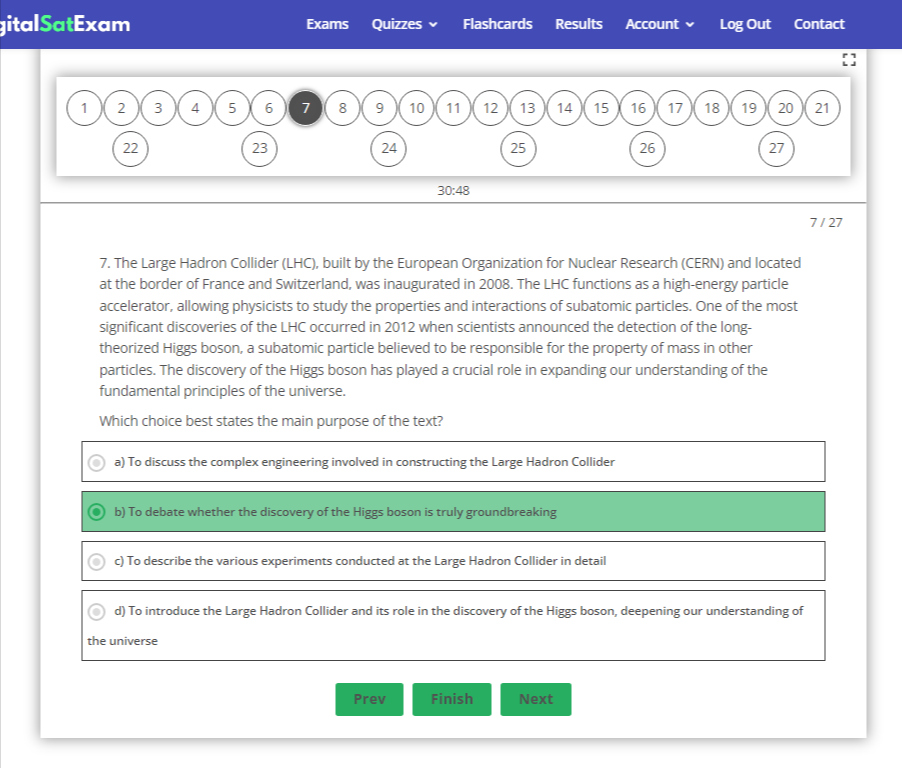 gitalSatExam

Exams Quizzes Flashcards Results Account Log Out Contact

1 2 3 4 5 6 7 8 9 10 11 12 13 14 15 16 17 18 19 20 21
22 23 24 25 26 27

30:48

7 / 27

7. The Large Hadron Collider (LHC), built by the European Organization for Nuclear Research (CERN) and located at the border of France and Switzerland, was inaugurated in 2008. The LHC functions as a high-energy particle accelerator, allowing physicists to study the properties and interactions of subatomic particles. One of the most significant discoveries of the LHC occurred in 2012 when scientists announced the detection of the long-theorized Higgs boson, a subatomic particle believed to be responsible for the property of mass in other particles. The discovery of the Higgs boson has played a crucial role in expanding our understanding of the fundamental principles of the universe.

Which choice best states the main purpose of the text?

a) To discuss the complex engineering involved in constructing the Large Hadron Collider

b) To debate whether the discovery of the Higgs boson is truly groundbreaking

c) To describe the various experiments conducted at the Large Hadron Collider in detail

d) To introduce the Large Hadron Collider and its role in the discovery of the Higgs boson, deepening our understanding of the universe

Prev Finish Next